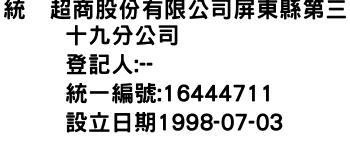 統　超商股份有限公司屏東縣第三十九分公司
登記人:--
統一編號:16444711
設立日期1998-07-03